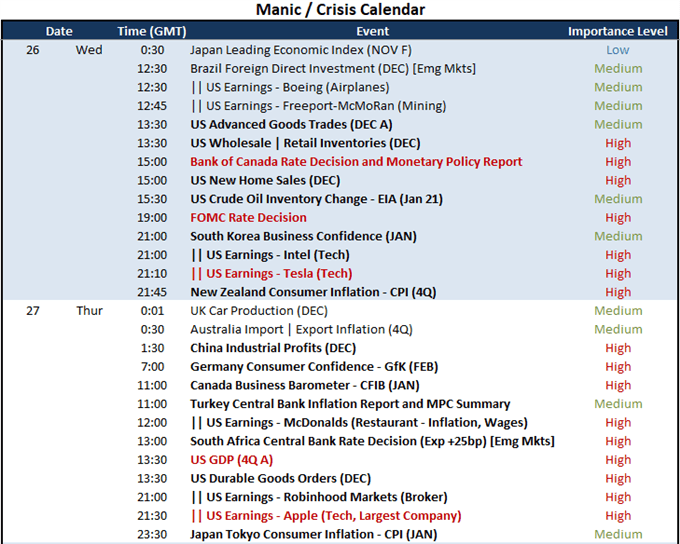 Manic / Crisis Calendar

| Date | | Time (GMT) | Event | Importance Level |
|---|---|---|---|---|
| 26 | Wed | 0:30 | Japan Leading Economic Index (NOV F) | Low |
| | | 12:30 | Brazil Foreign Direct Investment (DEC) [Emg Mkts] | Medium |
| | | 12:30 | \|\| US Earnings - Boeing (Airplanes) | Medium |
| | | 12:45 | \|\| US Earnings - Freeport-McMoRan (Mining) | Medium |
| | | 13:30 | US Advanced Goods Trades (DEC A) | Medium |
| | | 13:30 | US Wholesale \| Retail Inventories (DEC) | High |
| | | 15:00 | Bank of Canada Rate Decision and Monetary Policy Report | High |
| | | 15:00 | US New Home Sales (DEC) | High |
| | | 15:30 | US Crude Oil Inventory Change - EIA (Jan 21) | Medium |
| | | 19:00 | FOMC Rate Decision | High |
| | | 21:00 | South Korea Business Confidence (JAN) | Medium |
| | | 21:00 | \|\| US Earnings - Intel (Tech) | High |
| | | 21:10 | \|\| US Earnings - Tesla (Tech) | High |
| | | 21:45 | New Zealand Consumer Inflation - CPI (4Q) | High |
| 27 | Thur | 0:01 | UK Car Production (DEC) | Medium |
| | | 0:30 | Australia Import \| Export Inflation (4Q) | Medium |
| | | 1:30 | China Industrial Profits (DEC) | High |
| | | 7:00 | Germany Consumer Confidence - GfK (FEB) | High |
| | | 11:00 | Canada Business Barometer - CFIB (JAN) | High |
| | | 11:00 | Turkey Central Bank Inflation Report and MPC Summary | Medium |
| | | 12:00 | \|\| US Earnings - McDonalds (Restaurant - Inflation, Wages) | High |
| | | 13:00 | South Africa Central Bank Rate Decision (Exp +25bp) [Emg Mkts] | High |
| | | 13:30 | US GDP (4Q A) | High |
| | | 13:30 | US Durable Goods Orders (DEC) | High |
| | | 21:00 | \|\| US Earnings - Robinhood Markets (Broker) | High |
| | | 21:30 | \|\| US Earnings - Apple (Tech, Largest Company) | High |
| | | 23:30 | Japan Tokyo Consumer Inflation - CPI (JAN) | Medium |